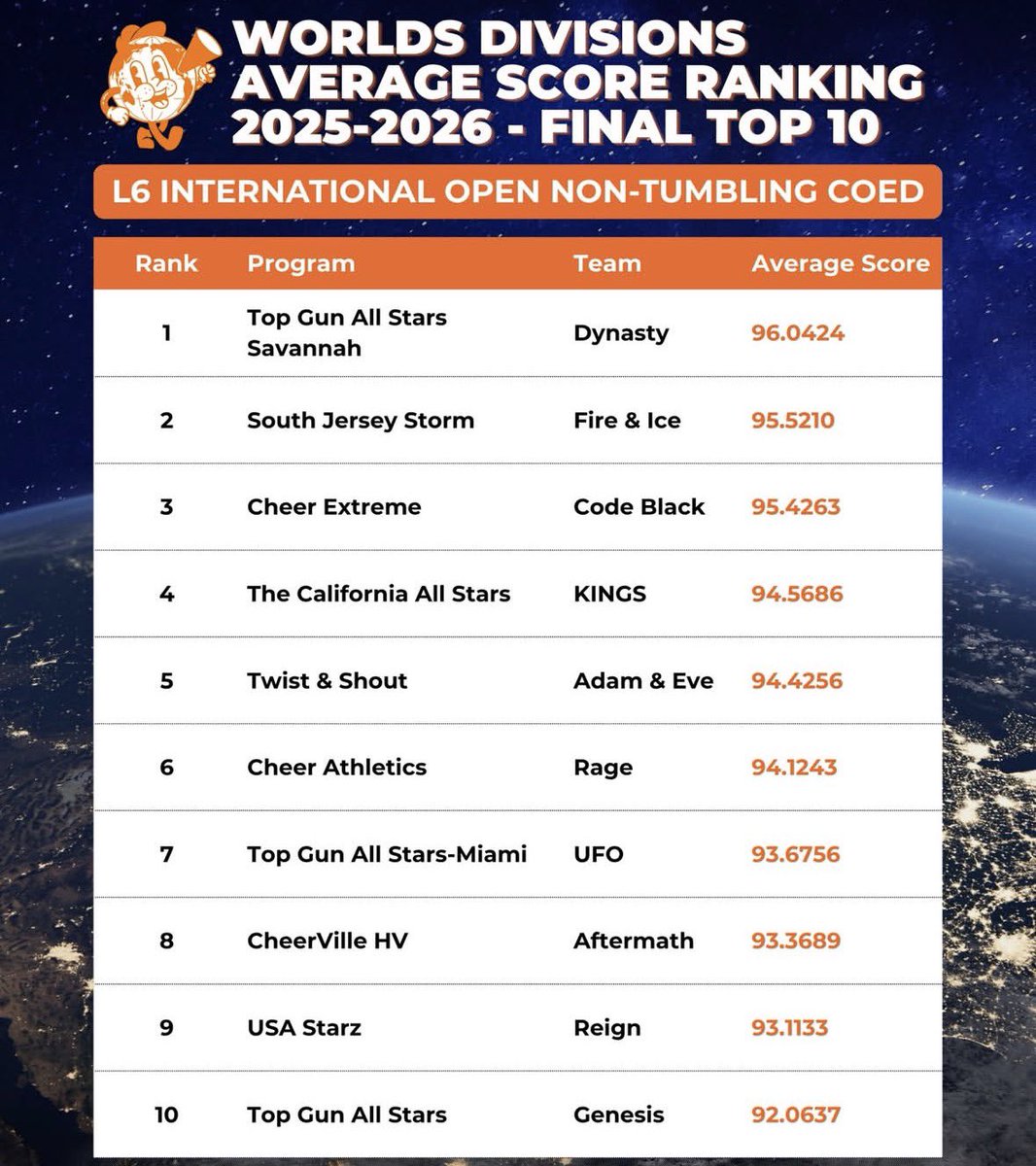 WORLDS DIVISIONS AVERAGE SCORE RANKING 2025-2026 - FINAL TOP 10

L6 INTERNATIONAL OPEN NON-TUMBLING COED

| Rank | Program | Team | Average Score |
|---|---|---|---|
| 1 | Top Gun All Stars Savannah | Dynasty | 96.0424 |
| 2 | South Jersey Storm | Fire & Ice | 95.5210 |
| 3 | Cheer Extreme | Code Black | 95.4263 |
| 4 | The California All Stars | KINGS | 94.5686 |
| 5 | Twist & Shout | Adam & Eve | 94.4256 |
| 6 | Cheer Athletics | Rage | 94.1243 |
| 7 | Top Gun All Stars-Miami | UFO | 93.6756 |
| 8 | CheerVille HV | Aftermath | 93.3689 |
| 9 | USA Starz | Reign | 93.1133 |
| 10 | Top Gun All Stars | Genesis | 92.0637 |